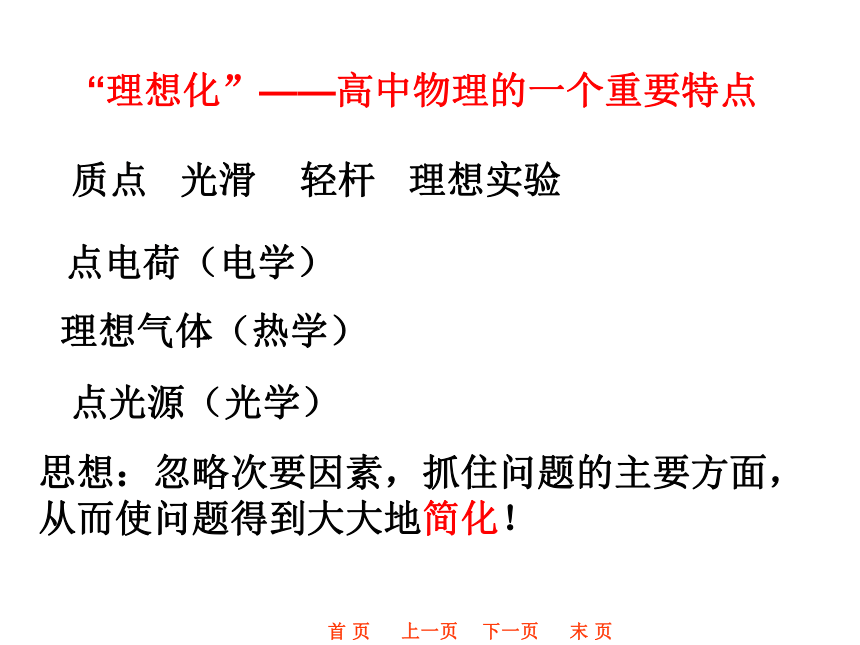 “理想化”——高中物理的一个重要特点

质点　光滑　轻杆　理想实验

点电荷（电学）

理想气体（热学）

点光源（光学）

思想：忽略次要因素，抓住问题的主要方面，从而使问题得到大大地简化！

首 页　上一页　下一页　末 页